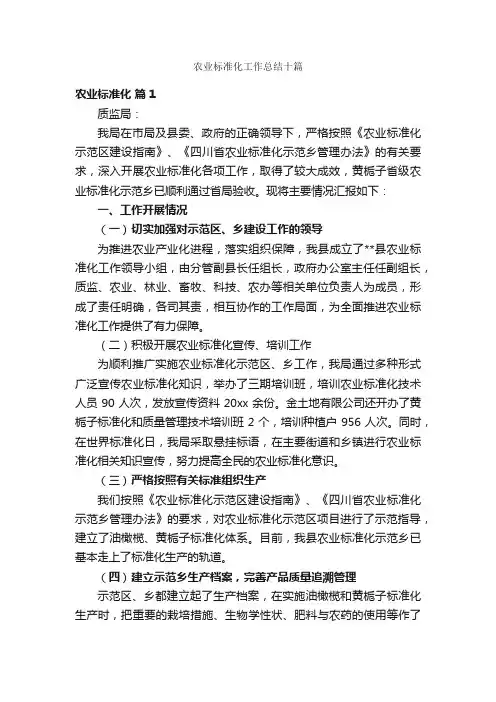 农业标准化工作总结十篇

农业标准化 篇1

质监局：

我局在市局及县委、政府的正确领导下，严格按照《农业标准化示范区建设指南》、《四川省农业标准化示范乡管理办法》的有关要求，深入开展农业标准化各项工作，取得了较大成效，黄栀子省级农业标准化示范乡已顺利通过省局验收。现将主要情况汇报如下：

一、工作开展情况

（一）切实加强对示范区、乡建设工作的领导

为推进农业产业化进程，落实组织保障，我县成立了**县农业标准化工作领导小组，由分管副县长任组长，政府办公室主任任副组长，质监、农业、林业、畜牧、科技、农办等相关单位负责人为成员，形成了责任明确，各司其责，相互协作的工作局面，为全面推进农业标准化工作提供了有力保障。

（二）积极开展农业标准化宣传、培训工作

为顺利推广实施农业标准化示范区、乡工作，我局通过多种形式广泛宣传农业标准化知识，举办了三期培训班，培训农业标准化技术人员 90 人次，发放宣传资料 20xx 余份。金土地有限公司还开办了黄栀子标准化和质量管理技术培训班 2 个，培训种植户 956 人次。同时，在世界标准化日，我局采取悬挂标语，在主要街道和乡镇进行农业标准化相关知识宣传，努力提高全民的农业标准化意识。

（三）严格按照有关标准组织生产

我们按照《农业标准化示范区建设指南》、《四川省农业标准化示范乡管理办法》的要求，对农业标准化示范区项目进行了示范指导，建立了油橄榄、黄栀子标准化体系。目前，我县农业标准化示范乡已基本走上了标准化生产的轨道。

（四）建立示范乡生产档案，完善产品质量追溯管理

示范区、乡都建立起了生产档案，在实施油橄榄和黄栀子标准化生产时，把重要的栽培措施、生物学性状、肥料与农药的使用等作了